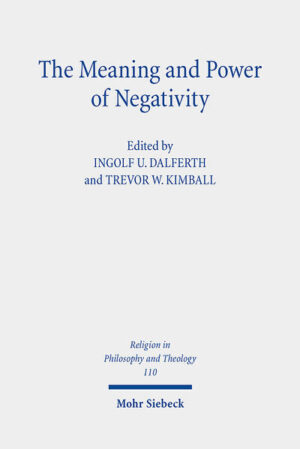 The Meaning and Power of Negativity

Edited by
INGOLF U. DALFERTH
and TREVOR W. KIMBALL

Religion in
Philosophy and Theology
110

Mohr Siebeck